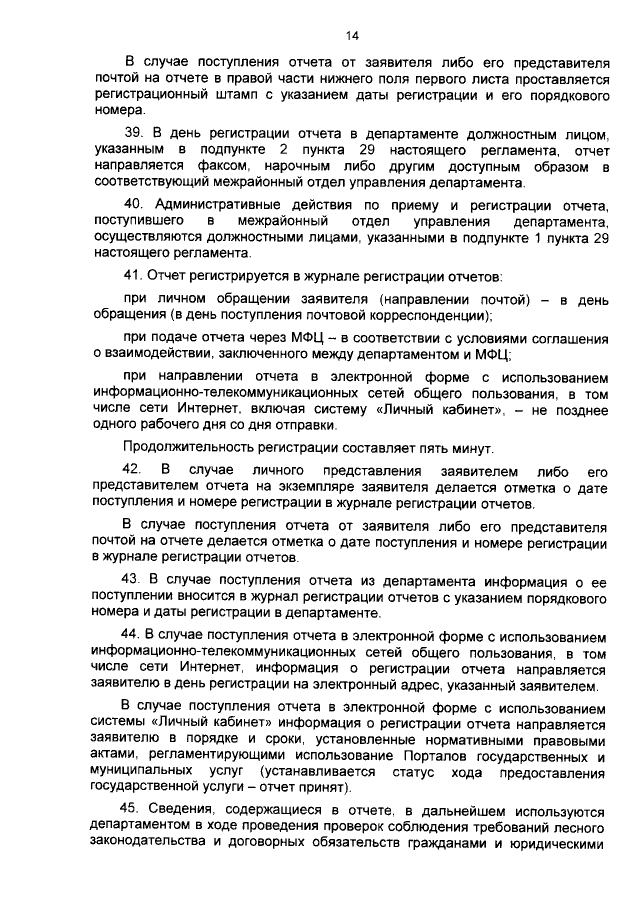 14

В случае поступления отчета от заявителя либо его представителя почтой на отчете в правой части нижнего поля первого листа проставляется регистрационный штамп с указанием даты регистрации и его порядкового номера.

39. В день регистрации отчета в департаменте должностным лицом, указанным в подпункте 2 пункта 29 настоящего регламента, отчет направляется факсом, нарочным либо другим доступным образом в соответствующий межрайонный отдел управления департамента.

40. Административные действия по приему и регистрации отчета, поступившего в межрайонный отдел управления департамента, осуществляются должностными лицами, указанными в подпункте 1 пункта 29 настоящего регламента.

41. Отчет регистрируется в журнале регистрации отчетов:

при личном обращении заявителя (направлении почтой) – в день обращения (в день поступления почтовой корреспонденции);

при подаче отчета через МФЦ – в соответствии с условиями соглашения о взаимодействии, заключенного между департаментом и МФЦ;

при направлении отчета в электронной форме с использованием информационно-телекоммуникационных сетей общего пользования, в том числе сети Интернет, включая систему «Личный кабинет», – не позднее одного рабочего дня со дня отправки.

Продолжительность регистрации составляет пять минут.

42. В случае личного представления заявителем либо его представителем отчета на экземпляре заявителя делается отметка о дате поступления и номере регистрации в журнале регистрации отчетов.

В случае поступления отчета от заявителя либо его представителя почтой на отчете делается отметка о дате поступления и номере регистрации в журнале регистрации отчетов.

43. В случае поступления отчета из департамента информация о ее поступлении вносится в журнал регистрации отчетов с указанием порядкового номера и даты регистрации в департаменте.

44. В случае поступления отчета в электронной форме с использованием информационно-телекоммуникационных сетей общего пользования, в том числе сети Интернет, информация о регистрации отчета направляется заявителю в день регистрации на электронный адрес, указанный заявителем.

В случае поступления отчета в электронной форме с использованием системы «Личный кабинет» информация о регистрации отчета направляется заявителю в порядке и сроки, установленные нормативными правовыми актами, регламентирующими использование Порталов государственных и муниципальных услуг (устанавливается статус хода предоставления государственной услуги – отчет принят).

45. Сведения, содержащиеся в отчете, в дальнейшем используются департаментом в ходе проведения проверок соблюдения требований лесного законодательства и договорных обязательств гражданами и юридическими